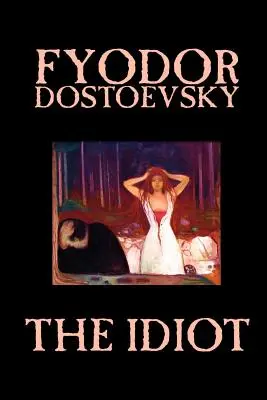 FYODOR DOSTOEVSKY

THE IDIOT